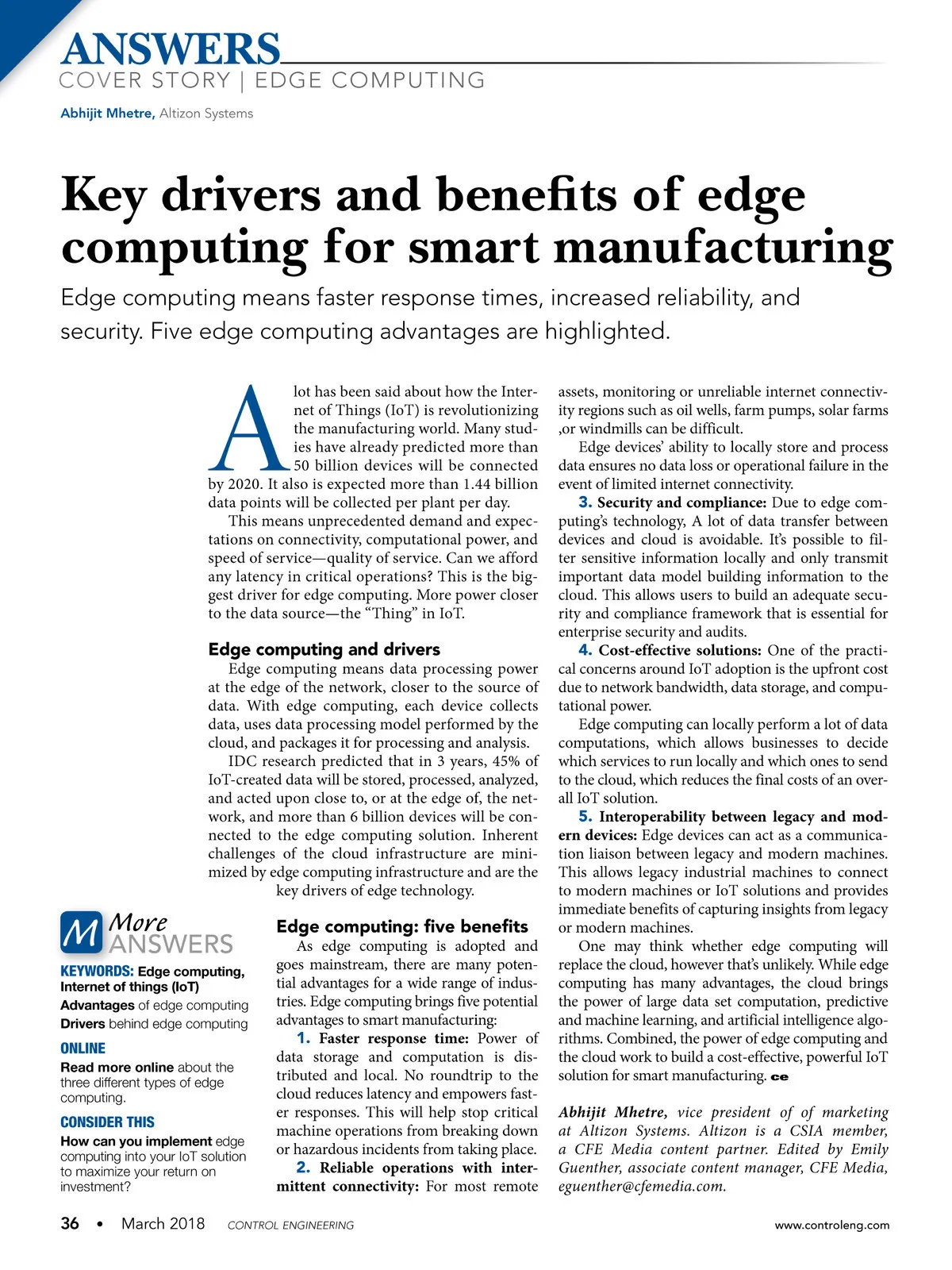 ANSWERS
COVER STORY | EDGE COMPUTING

Abhijit Mhetre, Altizon Systems

Key drivers and benefits of edge computing for smart manufacturing

Edge computing means faster response times, increased reliability, and security. Five edge computing advantages are highlighted.

A lot has been said about how the Internet of Things (IoT) is revolutionizing the manufacturing world. Many studies have already predicted more than 50 billion devices will be connected by 2020. It also is expected more than 1.44 billion data points will be collected per plant per day.

This means unprecedented demand and expectations on connectivity, computational power, and speed of service—quality of service. Can we afford any latency in critical operations? This is the biggest driver for edge computing. More power closer to the data source—the "Thing" in IoT.

Edge computing and drivers

Edge computing means data processing power at the edge of the network, closer to the source of data. With edge computing, each device collects data, uses data processing model performed by the cloud, and packages it for processing and analysis.

IDC research predicted that in 3 years, 45% of IoT-created data will be stored, processed, analyzed, and acted upon close to, or at the edge of, the network, and more than 6 billion devices will be connected to the edge computing solution. Inherent challenges of the cloud infrastructure are minimized by edge computing infrastructure and are the key drivers of edge technology.

Edge computing: five benefits

As edge computing is adopted and goes mainstream, there are many potential advantages for a wide range of industries. Edge computing brings five potential advantages to smart manufacturing:

1. Faster response time: Power of data storage and computation is distributed and local. No roundtrip to the cloud reduces latency and empowers faster responses. This will help stop critical machine operations from breaking down or hazardous incidents from taking place.

2. Reliable operations with intermittent connectivity: For most remote assets, monitoring or unreliable internet connectivity regions such as oil wells, farm pumps, solar farms ,or windmills can be difficult.

Edge devices' ability to locally store and process data ensures no data loss or operational failure in the event of limited internet connectivity.

3. Security and compliance: Due to edge computing's technology, A lot of data transfer between devices and cloud is avoidable. It's possible to filter sensitive information locally and only transmit important data model building information to the cloud. This allows users to build an adequate security and compliance framework that is essential for enterprise security and audits.

4. Cost-effective solutions: One of the practical concerns around IoT adoption is the upfront cost due to network bandwidth, data storage, and computational power.

Edge computing can locally perform a lot of data computations, which allows businesses to decide which services to run locally and which ones to send to the cloud, which reduces the final costs of an overall IoT solution.

5. Interoperability between legacy and modern devices: Edge devices can act as a communication liaison between legacy and modern machines. This allows legacy industrial machines to connect to modern machines or IoT solutions and provides immediate benefits of capturing insights from legacy or modern machines.

One may think whether edge computing will replace the cloud, however that's unlikely. While edge computing has many advantages, the cloud brings the power of large data set computation, predictive and machine learning, and artificial intelligence algorithms. Combined, the power of edge computing and the cloud work to build a cost-effective, powerful IoT solution for smart manufacturing. ce

Abhijit Mhetre, vice president of of marketing at Altizon Systems. Altizon is a CSIA member, a CFE Media content partner. Edited by Emily Guenther, associate content manager, CFE Media, eguenther@cfemedia.com.

M More ANSWERS

KEYWORDS: Edge computing, Internet of things (IoT)
Advantages of edge computing
Drivers behind edge computing

ONLINE
Read more online about the three different types of edge computing.

CONSIDER THIS
How can you implement edge computing into your IoT solution to maximize your return on investment?

36 • March 2018 CONTROL ENGINEERING www.controleng.com